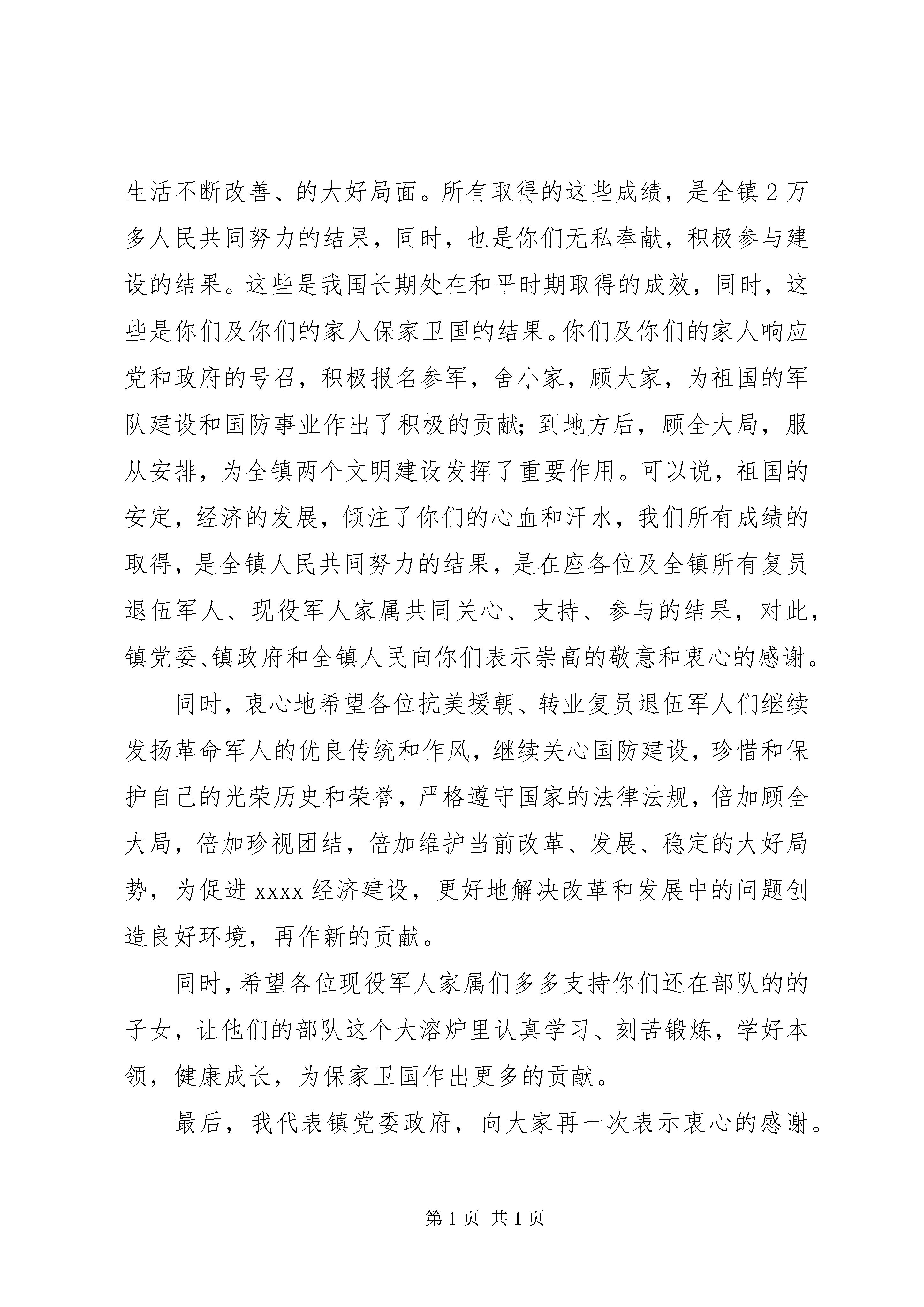 生活不断改善、的大好局面。所有取得的这些成绩，是全镇2万多人民共同努力的结果，同时，也是你们无私奉献，积极参与建设的结果。这些是我国长期处在和平时期取得的成效，同时，这些是你们及你们的家人保家卫国的结果。你们及你们的家人响应党和政府的号召，积极报名参军，舍小家，顾大家，为祖国的军队建设和国防事业作出了积极的贡献；到地方后，顾全大局，服从安排，为全镇两个文明建设发挥了重要作用。可以说，祖国的安定，经济的发展，倾注了你们的心血和汗水，我们所有成绩的取得，是全镇人民共同努力的结果，是在座各位及全镇所有复员退伍军人、现役军人家属共同关心、支持、参与的结果，对此，镇党委、镇政府和全镇人民向你们表示崇高的敬意和衷心的感谢。

同时，衷心地希望各位抗美援朝、转业复员退伍军人们继续发扬革命军人的优良传统和作风，继续关心国防建设，珍惜和保护自己的光荣历史和荣誉，严格遵守国家的法律法规，倍加顾全大局，倍加珍视团结，倍加维护当前改革、发展、稳定的大好局势，为促进xxxx经济建设，更好地解决改革和发展中的问题创造良好环境，再作新的贡献。

同时，希望各位现役军人家属们多多支持你们还在部队的的子女，让他们的部队这个大溶炉里认真学习、刻苦锻炼，学好本领，健康成长，为保家卫国作出更多的贡献。

最后，我代表镇党委政府，向大家再一次表示衷心的感谢。

第1页 共1页